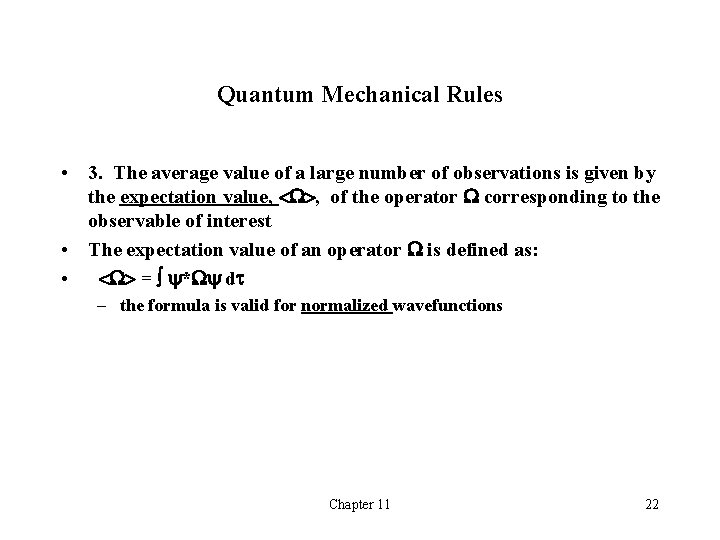 Quantum Mechanical Rules

• 3. The average value of a large number of observations is given by the expectation value, $\langle\Omega\rangle$, of the operator $\Omega$ corresponding to the observable of interest

• The expectation value of an operator $\Omega$ is defined as:

• $\langle\Omega\rangle = \int \psi^*\Omega\psi \, d\tau$

- the formula is valid for normalized wavefunctions

Chapter 11

22